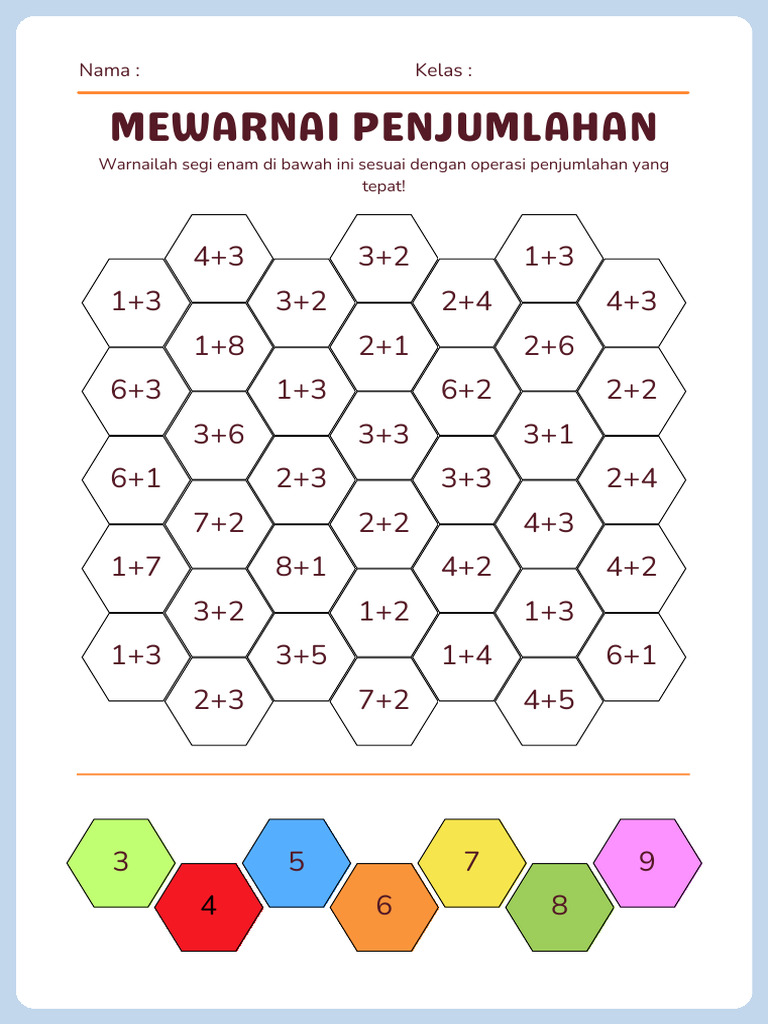 Nama :
Kelas :

MEWARNAI PENJUMLAHAN

Warnailah segi enam di bawah ini sesuai dengan operasi penjumlahan yang tepat!

4+3
3+2
1+3
1+3
3+2
2+4
4+3
1+8
2+1
2+6
6+3
1+3
6+2
2+2
3+6
3+3
3+1
6+1
2+3
3+3
2+4
7+2
2+2
4+3
1+7
8+1
4+2
4+2
3+2
1+2
1+3
1+3
3+5
1+4
6+1
2+3
7+2
4+5

3
4
5
6
7
8
9